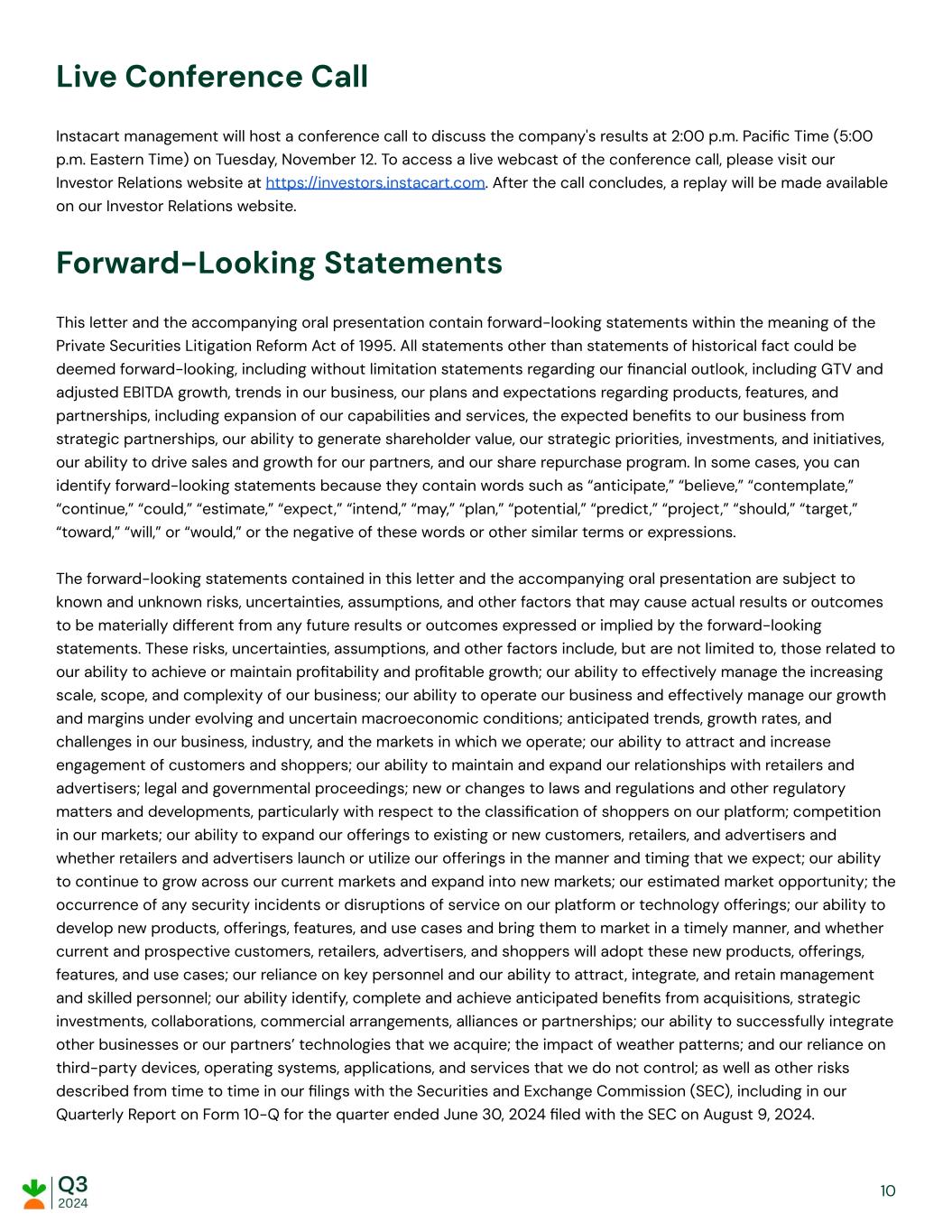 Live Conference Call

Instacart management will host a conference call to discuss the company's results at 2:00 p.m. Pacific Time (5:00 p.m. Eastern Time) on Tuesday, November 12. To access a live webcast of the conference call, please visit our Investor Relations website at https://investors.instacart.com. After the call concludes, a replay will be made available on our Investor Relations website.

Forward-Looking Statements

This letter and the accompanying oral presentation contain forward-looking statements within the meaning of the Private Securities Litigation Reform Act of 1995. All statements other than statements of historical fact could be deemed forward-looking, including without limitation statements regarding our financial outlook, including GTV and adjusted EBITDA growth, trends in our business, our plans and expectations regarding products, features, and partnerships, including expansion of our capabilities and services, the expected benefits to our business from strategic partnerships, our ability to generate shareholder value, our strategic priorities, investments, and initiatives, our ability to drive sales and growth for our partners, and our share repurchase program. In some cases, you can identify forward-looking statements because they contain words such as “anticipate,” “believe,” “contemplate,” “continue,” “could,” “estimate,” “expect,” “intend,” “may,” “plan,” “potential,” “predict,” “project,” “should,” “target,” “toward,” “will,” or “would,” or the negative of these words or other similar terms or expressions.

The forward-looking statements contained in this letter and the accompanying oral presentation are subject to known and unknown risks, uncertainties, assumptions, and other factors that may cause actual results or outcomes to be materially different from any future results or outcomes expressed or implied by the forward-looking statements. These risks, uncertainties, assumptions, and other factors include, but are not limited to, those related to our ability to achieve or maintain profitability and profitable growth; our ability to effectively manage the increasing scale, scope, and complexity of our business; our ability to operate our business and effectively manage our growth and margins under evolving and uncertain macroeconomic conditions; anticipated trends, growth rates, and challenges in our business, industry, and the markets in which we operate; our ability to attract and increase engagement of customers and shoppers; our ability to maintain and expand our relationships with retailers and advertisers; legal and governmental proceedings; new or changes to laws and regulations and other regulatory matters and developments, particularly with respect to the classification of shoppers on our platform; competition in our markets; our ability to expand our offerings to existing or new customers, retailers, and advertisers and whether retailers and advertisers launch or utilize our offerings in the manner and timing that we expect; our ability to continue to grow across our current markets and expand into new markets; our estimated market opportunity; the occurrence of any security incidents or disruptions of service on our platform or technology offerings; our ability to develop new products, offerings, features, and use cases and bring them to market in a timely manner, and whether current and prospective customers, retailers, advertisers, and shoppers will adopt these new products, offerings, features, and use cases; our reliance on key personnel and our ability to attract, integrate, and retain management and skilled personnel; our ability identify, complete and achieve anticipated benefits from acquisitions, strategic investments, collaborations, commercial arrangements, alliances or partnerships; our ability to successfully integrate other businesses or our partners’ technologies that we acquire; the impact of weather patterns; and our reliance on third-party devices, operating systems, applications, and services that we do not control; as well as other risks described from time to time in our filings with the Securities and Exchange Commission (SEC), including in our Quarterly Report on Form 10-Q for the quarter ended June 30, 2024 filed with the SEC on August 9, 2024.

Q3
2024

10